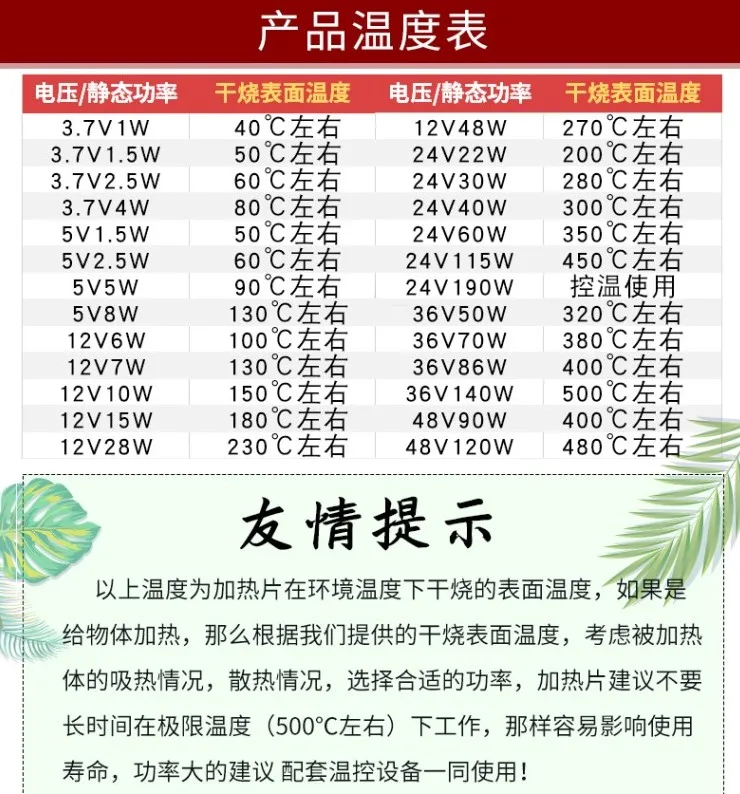 产品温度表

| 电压/静态功率 | 干烧表面温度 | 电压/静态功率 | 干烧表面温度 |
|---|---|---|---|
| 3.7V1W | 40℃左右 | 12V48W | 270℃左右 |
| 3.7V1.5W | 50℃左右 | 24V22W | 200℃左右 |
| 3.7V2.5W | 60℃左右 | 24V30W | 280℃左右 |
| 3.7V4W | 80℃左右 | 24V40W | 300℃左右 |
| 5V1.5W | 50℃左右 | 24V60W | 350℃左右 |
| 5V2.5W | 60℃左右 | 24V115W | 450℃左右 |
| 5V5W | 90℃左右 | 24V190W | 控温使用 |
| 5V8W | 130℃左右 | 36V50W | 320℃左右 |
| 12V6W | 100℃左右 | 36V70W | 380℃左右 |
| 12V7W | 130℃左右 | 36V86W | 400℃左右 |
| 12V10W | 150℃左右 | 36V140W | 500℃左右 |
| 12V15W | 180℃左右 | 48V90W | 400℃左右 |
| 12V28W | 230℃左右 | 48V120W | 480℃左右 |

友情提示

以上温度为加热片在环境温度下干烧的表面温度，如果是给物体加热，那么根据我们提供的干烧表面温度，考虑被加热体的吸热情况，散热情况，选择合适的功率，加热片建议不要长时间在极限温度（500°C左右）下工作，那样容易影响使用寿命，功率大的建议 配套温控设备一同使用！